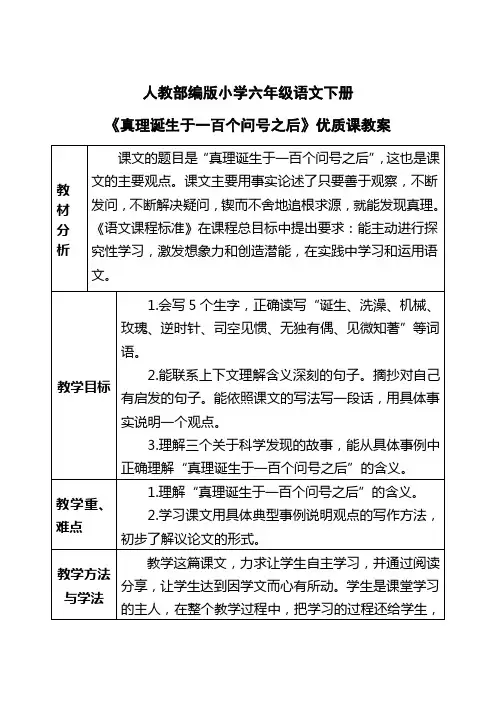 人教部编版小学六年级语文下册

《真理诞生于一百个问号之后》优质课教案

| 教材分析 | 课文的题目是“真理诞生于一百个问号之后”，这也是课文的主要观点。课文主要用事实论述了只要善于观察，不断发问，不断解决疑问，锲而不舍地追根求源，就能发现真理。《语文课程标准》在课程总目标中提出要求：能主动进行探究性学习，激发想象力和创造潜能，在实践中学习和运用语文。 |
|---|---|
| 教学目标 | 1.会写 5 个生字，正确读写“诞生、洗澡、机械、玫瑰、逆时针、司空见惯、无独有偶、见微知著”等词语。<br>2.能联系上下文理解含义深刻的句子。摘抄对自己有启发的句子。能依照课文的写法写一段话，用具体事实说明一个观点。<br>3.理解三个关于科学发现的故事，能从具体事例中正确理解“真理诞生于一百个问号之后”的含义。 |
| 教学重、难点 | 1.理解“真理诞生于一百个问号之后”的含义。<br>2.学习课文用具体典型事例说明观点的写作方法，初步了解议论文的形式。 |
| 教学方法与学法 | 教学这篇课文，力求让学生自主学习，并通过阅读分享，让学生达到因学文而心有所动。学生是课堂学习的主人，在整个教学过程中，把学习的过程还给学生， |